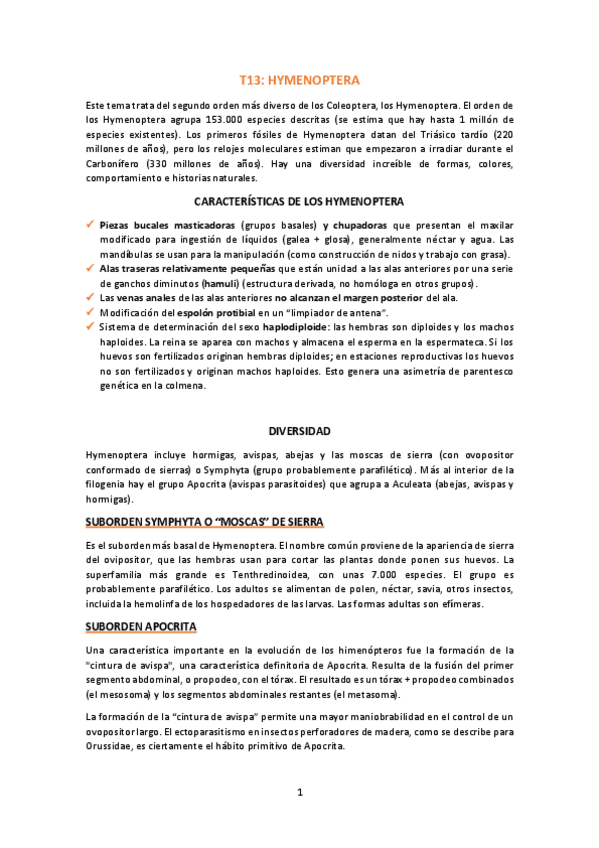 T13: HYMENOPTERA

Este tema trata del segundo orden más diverso de los Coleoptera, los Hymenoptera. El orden de los Hymenoptera agrupa 153.000 especies descritas (se estima que hay hasta 1 millón de especies existentes). Los primeros fósiles de Hymenoptera datan del Triásico tardío (220 millones de años), pero los relojes moleculares estiman que empezaron a irradiar durante el Carbonífero (330 millones de años). Hay una diversidad increíble de formas, colores, comportamiento e historias naturales.

CARACTERÍSTICAS DE LOS HYMENOPTERA

✓ Piezas bucales masticadoras (grupos basales) y chupadoras que presentan el maxilar modificado para ingestión de líquidos (galea + glosa), generalmente néctar y agua. Las mandíbulas se usan para la manipulación (como construcción de nidos y trabajo con grasa).
✓ Alas traseras relativamente pequeñas que están unidad a las alas anteriores por una serie de ganchos diminutos (hamuli) (estructura derivada, no homóloga en otros grupos).
✓ Las venas anales de las alas anteriores no alcanzan el margen posterior del ala.
✓ Modificación del espolón protibial en un "limpiador de antena".
✓ Sistema de determinación del sexo haplodiploide: las hembras son diploides y los machos haploides. La reina se aparea con machos y almacena el esperma en la espermateca. Si los huevos son fertilizados originan hembras diploides; en estaciones reproductivas los huevos no son fertilizados y originan machos haploides. Esto genera una asimetría de parentesco genética en la colmena.

DIVERSIDAD

Hymenoptera incluye hormigas, avispas, abejas y las moscas de sierra (con ovopositor conformado de sierras) o Symphyta (grupo probablemente parafilético). Más al interior de la filogenia hay el grupo Apocrita (avispas parasitoides) que agrupa a Aculeata (abejas, avispas y hormigas).

SUBORDEN SYMPHYTA O "MOSCAS" DE SIERRA

Es el suborden más basal de Hymenoptera. El nombre común proviene de la apariencia de sierra del ovipositor, que las hembras usan para cortar las plantas donde ponen sus huevos. La superfamilia más grande es Tenthredinoidea, con unas 7.000 especies. El grupo es probablemente parafilético. Los adultos se alimentan de polen, néctar, savia, otros insectos, incluida la hemolinfa de los hospedadores de las larvas. Las formas adultas son efímeras.

SUBORDEN APOCRITA

Una característica importante en la evolución de los himenópteros fue la formación de la "cintura de avispa", una característica definitoria de Apocrita. Resulta de la fusión del primer segmento abdominal, o propodeo, con el tórax. El resultado es un tórax + propodeo combinados (el mesosoma) y los segmentos abdominales restantes (el metasoma).

La formación de la "cintura de avispa" permite una mayor maniobrabilidad en el control de un ovopositor largo. El ectoparasitismo en insectos perforadores de madera, como se describe para Orussidae, es ciertamente el hábito primitivo de Apocrita.

1